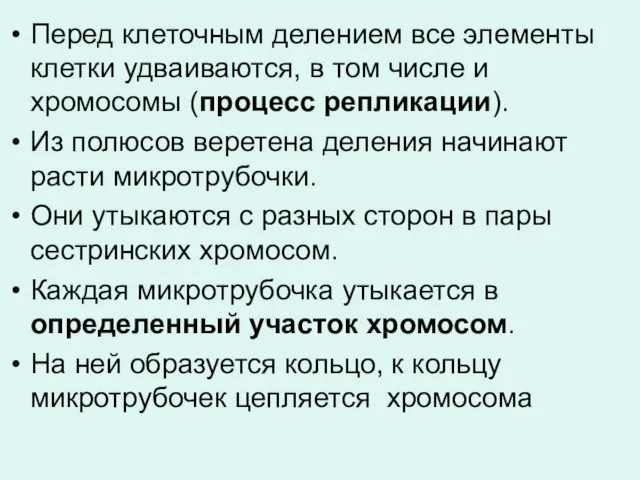 • Перед клеточным делением все элементы клетки удваиваются, в том числе и хромосомы (процесс репликации).
• Из полюсов веретена деления начинают расти микротрубочки.
• Они утыкаются с разных сторон в пары сестринских хромосом.
• Каждая микротрубочка утыкается в определенный участок хромосом.
• На ней образуется кольцо, к кольцу микротрубочек цепляется хромосома